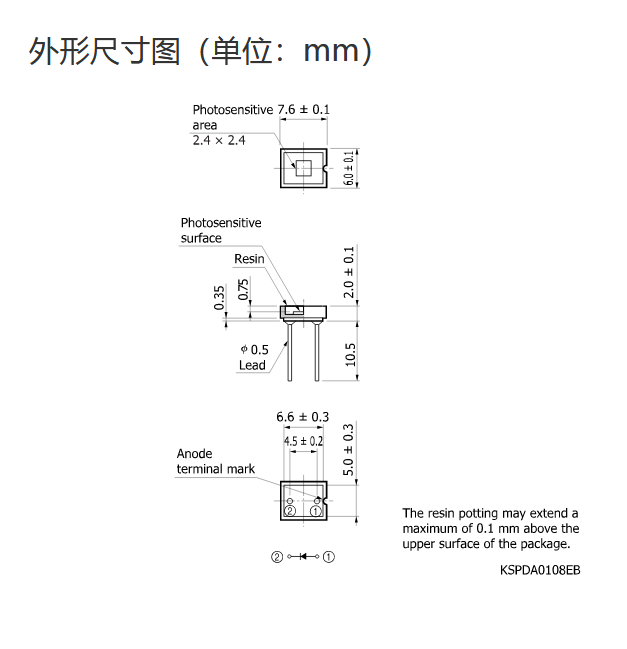 外形尺寸图（单位：mm）

Photosensitive area
2.4 × 2.4

7.6 ± 0.1

6.0 ± 0.1

Photosensitive surface

Resin

0.35

0.75

2.0 ± 0.1

ϕ 0.5
Lead

10.5

6.6 ± 0.3

4.5 ± 0.2

5.0 ± 0.3

Anode terminal mark

②

①

② ①

The resin potting may extend a maximum of 0.1 mm above the upper surface of the package.

KSPDA0108EB